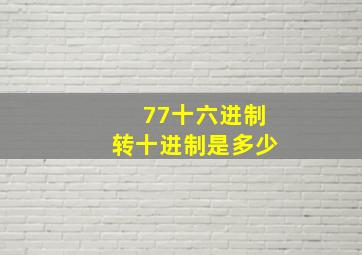 77十六进制
转十进制是多少